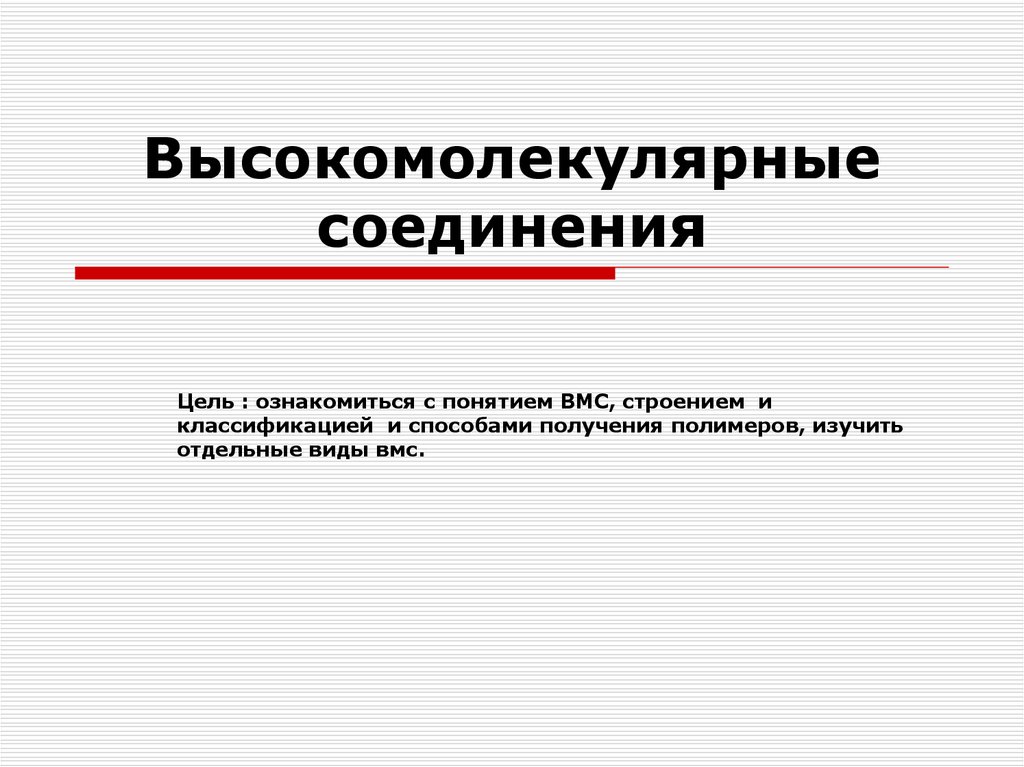 Высокомолекулярные соединения

Цель : ознакомиться с понятием ВМС, строением и классификацией и способами получения полимеров, изучить отдельные виды вмс.